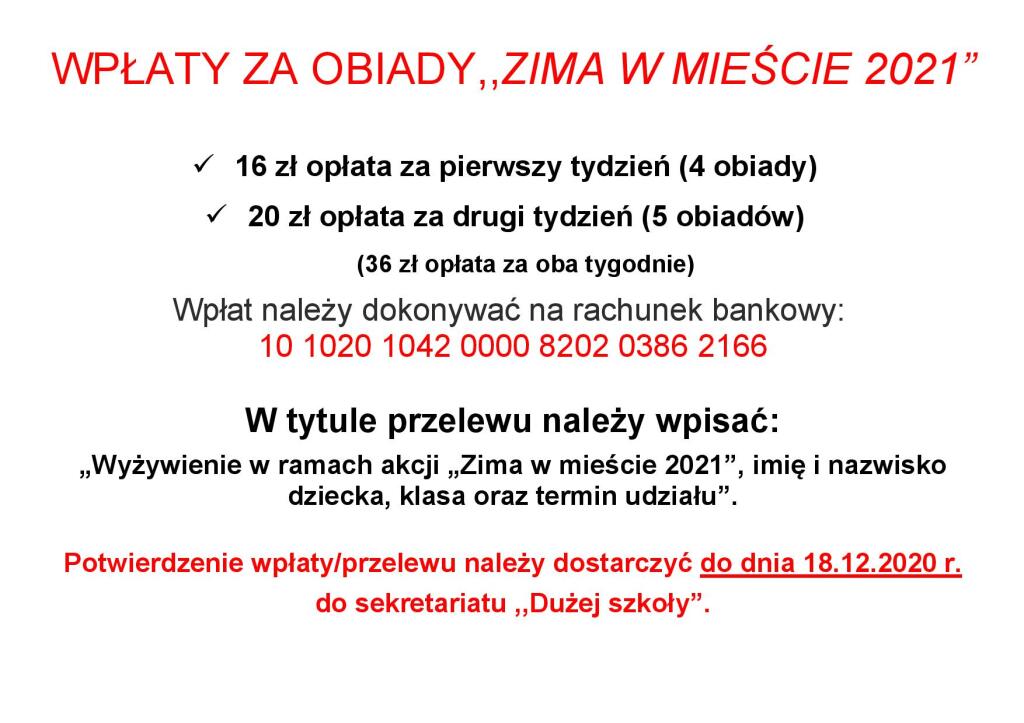 WPŁATY ZA OBIADY,,ZIMA W MIEŚCIE 2021”

✓ 16 zł opłata za pierwszy tydzień (4 obiady)

✓ 20 zł opłata za drugi tydzień (5 obiadów)

(36 zł opłata za oba tygodnie)

Wpłat należy dokonywać na rachunek bankowy:
10 1020 1042 0000 8202 0386 2166

W tytule przelewu należy wpisać:

„Wyżywienie w ramach akcji „Zima w mieście 2021”, imię i nazwisko dziecka, klasa oraz termin udziału”.

Potwierdzenie wpłaty/przelewu należy dostarczyć do dnia 18.12.2020 r. do sekretariatu ,,Dużej szkoły”.